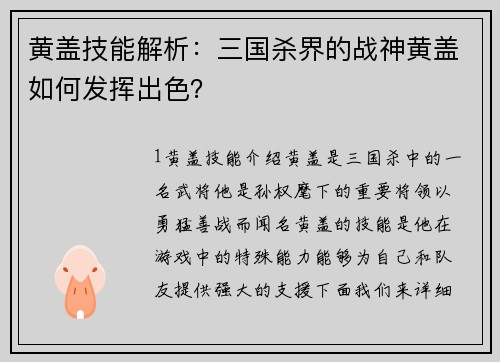 黄盖技能解析：三国杀界的战神黄盖如何发挥出色?

1黄盖技能介绍黄盖是三国杀中的一名武将他是孙权麾下的重要将领以勇猛善战而闻名黄盖的技能是他在游戏中的特殊能力能够为自己和队友提供强大的支援下面我们来详细